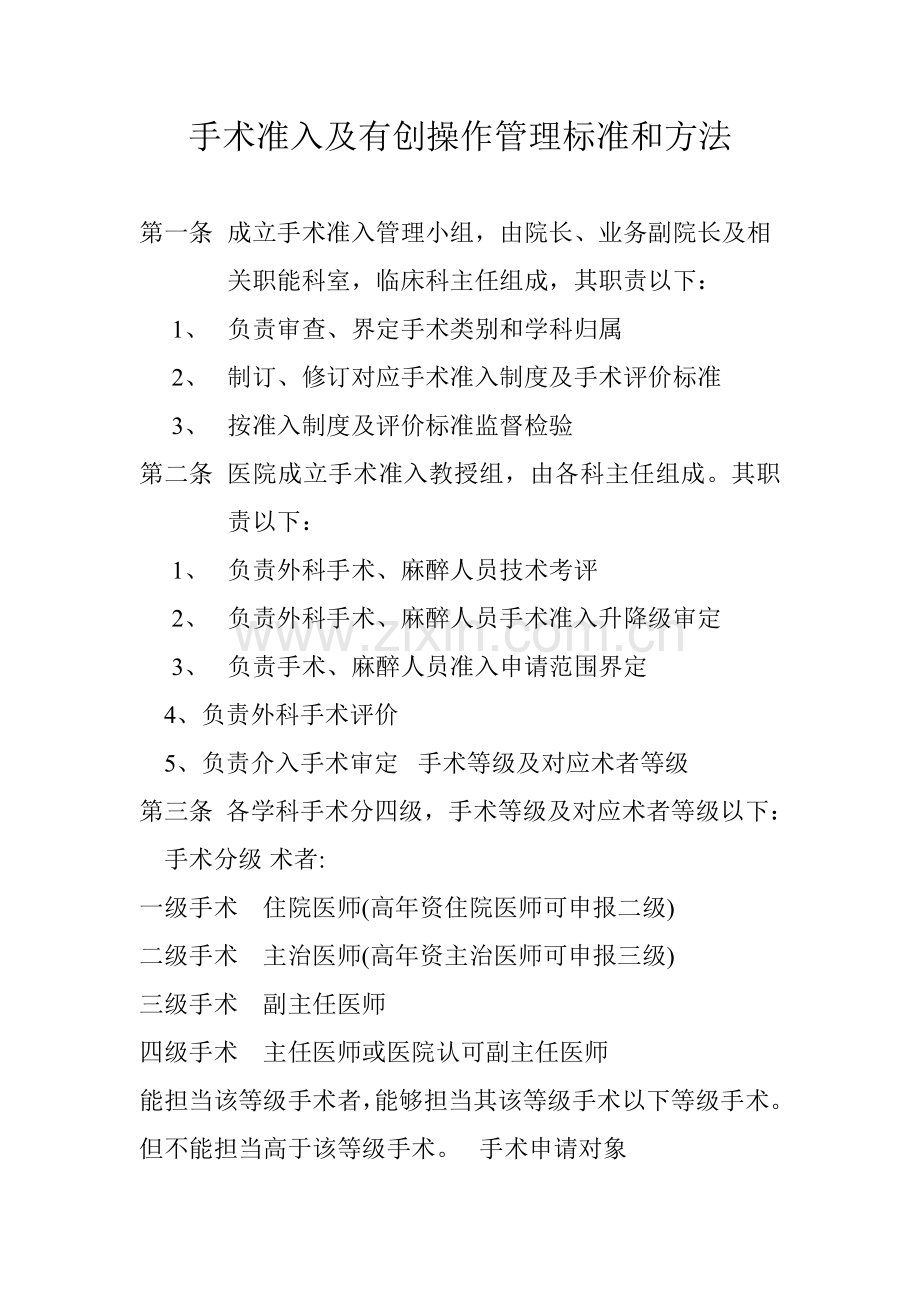 手术准入及有创操作管理标准和方法

第一条 成立手术准入管理小组，由院长、业务副院长及相关职能科室，临床科主任组成，其职责以下：

1、 负责审查、界定手术类别和学科归属

2、 制订、修订对应手术准入制度及手术评价标准

3、 按准入制度及评价标准监督检验

第二条 医院成立手术准入教授组，由各科主任组成。其职责以下：

1、 负责外科手术、麻醉人员技术考评

2、 负责外科手术、麻醉人员手术准入升降级审定

3、 负责手术、麻醉人员准入申请范围界定

4、负责外科手术评价

5、负责介入手术审定 手术等级及对应术者等级

第三条 各学科手术分四级，手术等级及对应术者等级以下：

手术分级 术者:

一级手术 住院医师(高年资住院医师可申报二级)

二级手术 主治医师(高年资主治医师可申报三级)

三级手术 副主任医师

四级手术 主任医师或医院认可副主任医师

能担当该等级手术者，能够担当其该等级手术以下等级手术。但不能担当高于该等级手术。 手术申请对象

www.zixin.com.cn